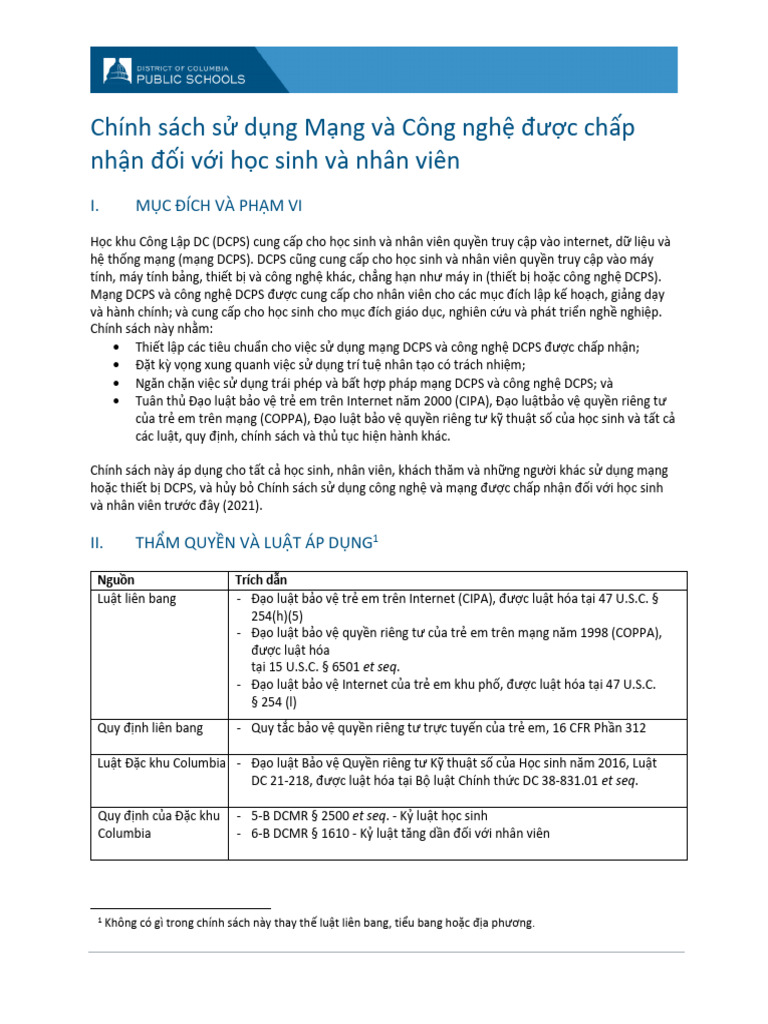 DISTRICT OF COLUMBIA
PUBLIC SCHOOLS

Chính sách sử dụng Mạng và Công nghệ được chấp nhận đối với học sinh và nhân viên

I. MỤC ĐÍCH VÀ PHẠM VI

Học khu Công Lập DC (DCPS) cung cấp cho học sinh và nhân viên quyền truy cập vào internet, dữ liệu và hệ thống mạng (mạng DCPS). DCPS cũng cung cấp cho học sinh và nhân viên quyền truy cập vào máy tính, máy tính bảng, thiết bị và công nghệ khác, chẳng hạn như máy in (thiết bị hoặc công nghệ DCPS). Mạng DCPS và công nghệ DCPS được cung cấp cho nhân viên cho các mục đích lập kế hoạch, giảng dạy và hành chính; và cung cấp cho học sinh cho mục đích giáo dục, nghiên cứu và phát triển nghề nghiệp. Chính sách này nhằm:
• Thiết lập các tiêu chuẩn cho việc sử dụng mạng DCPS và công nghệ DCPS được chấp nhận;
• Đặt kỳ vọng xung quanh việc sử dụng trí tuệ nhân tạo có trách nhiệm;
• Ngăn chặn việc sử dụng trái phép và bất hợp pháp mạng DCPS và công nghệ DCPS; và
• Tuân thủ Đạo luật bảo vệ trẻ em trên Internet năm 2000 (CIPA), Đạo luậtbảo vệ quyền riêng tư của trẻ em trên mạng (COPPA), Đạo luật bảo vệ quyền riêng tư kỹ thuật số của học sinh và tất cả các luật, quy định, chính sách và thủ tục hiện hành khác.

Chính sách này áp dụng cho tất cả học sinh, nhân viên, khách thăm và những người khác sử dụng mạng hoặc thiết bị DCPS, và hủy bỏ Chính sách sử dụng công nghệ và mạng được chấp nhận đối với học sinh và nhân viên trước đây (2021).

II. THẨM QUYỀN VÀ LUẬT ÁP DỤNG$^1$

| Nguồn | Trích dẫn |
|---|---|
| Luật liên bang | - Đạo luật bảo vệ trẻ em trên Internet (CIPA), được luật hóa tại 47 U.S.C. § 254(h)(5) - Đạo luật bảo vệ quyền riêng tư của trẻ em trên mạng năm 1998 (COPPA), được luật hóa tại 15 U.S.C. § 6501 et seq. - Đạo luật bảo vệ Internet của trẻ em khu phố, được luật hóa tại 47 U.S.C. § 254 (l) |
| Quy định liên bang | - Quy tắc bảo vệ quyền riêng tư trực tuyến của trẻ em, 16 CFR Phần 312 |
| Luật Đặc khu Columbia | - Đạo luật Bảo vệ Quyền riêng tư Kỹ thuật số của Học sinh năm 2016, Luật DC 21-218, được luật hóa tại Bộ luật Chính thức DC 38-831.01 et seq. |
| Quy định của Đặc khu Columbia | - 5-B DCMR § 2500 et seq. - Kỷ luật học sinh - 6-B DCMR § 1610 - Kỷ luật tăng dần đối với nhân viên |

$^1$ Không có gì trong chính sách này thay thế luật liên bang, tiểu bang hoặc địa phương.